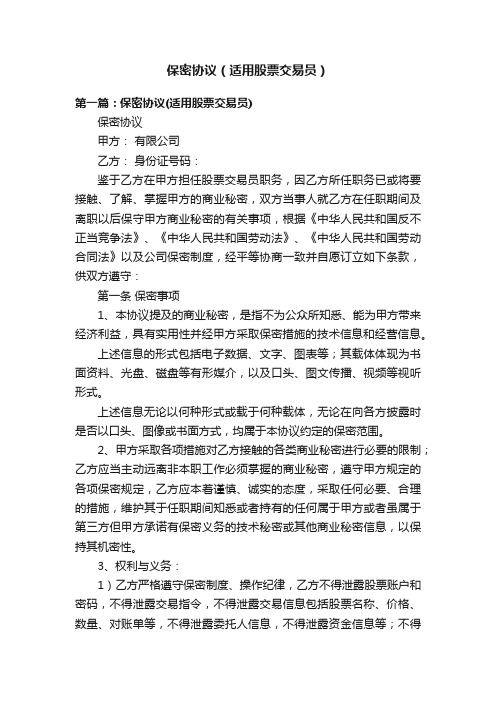 保密协议（适用股票交易员）

第一篇：保密协议(适用股票交易员)

保密协议

甲方： 有限公司

乙方： 身份证号码：

鉴于乙方在甲方担任股票交易员职务，因乙方所任职务已或将要接触、了解、掌握甲方的商业秘密，双方当事人就乙方在任职期间及离职以后保守甲方商业秘密的有关事项，根据《中华人民共和国反不正当竞争法》、《中华人民共和国劳动法》、《中华人民共和国劳动合同法》以及公司保密制度，经平等协商一致并自愿订立如下条款，供双方遵守：

第一条 保密事项

1、本协议提及的商业秘密，是指不为公众所知悉、能为甲方带来经济利益，具有实用性并经甲方采取保密措施的技术信息和经营信息。

上述信息的形式包括电子数据、文字、图表等；其载体体现为书面资料、光盘、磁盘等有形媒介，以及口头、图文传播、视频等视听形式。

上述信息无论以何种形式或载于何种载体，无论在向各方披露时是否以口头、图像或书面方式，均属于本协议约定的保密范围。

2、甲方采取各项措施对乙方接触的各类商业秘密进行必要的限制；乙方应当主动远离非本职工作必须掌握的商业秘密，遵守甲方规定的各项保密规定，乙方应本着谨慎、诚实的态度，采取任何必要、合理的措施，维护其于任职期间知悉或者持有的任何属于甲方或者虽属于第三方但甲方承诺有保密义务的技术秘密或其他商业秘密信息，以保持其机密性。

3、权利与义务：

1）乙方严格遵守保密制度、操作纪律，乙方不得泄露股票账户和密码，不得泄露交易指令，不得泄露交易信息包括股票名称、价格、数量、对账单等，不得泄露委托人信息，不得泄露资金信息等；不得